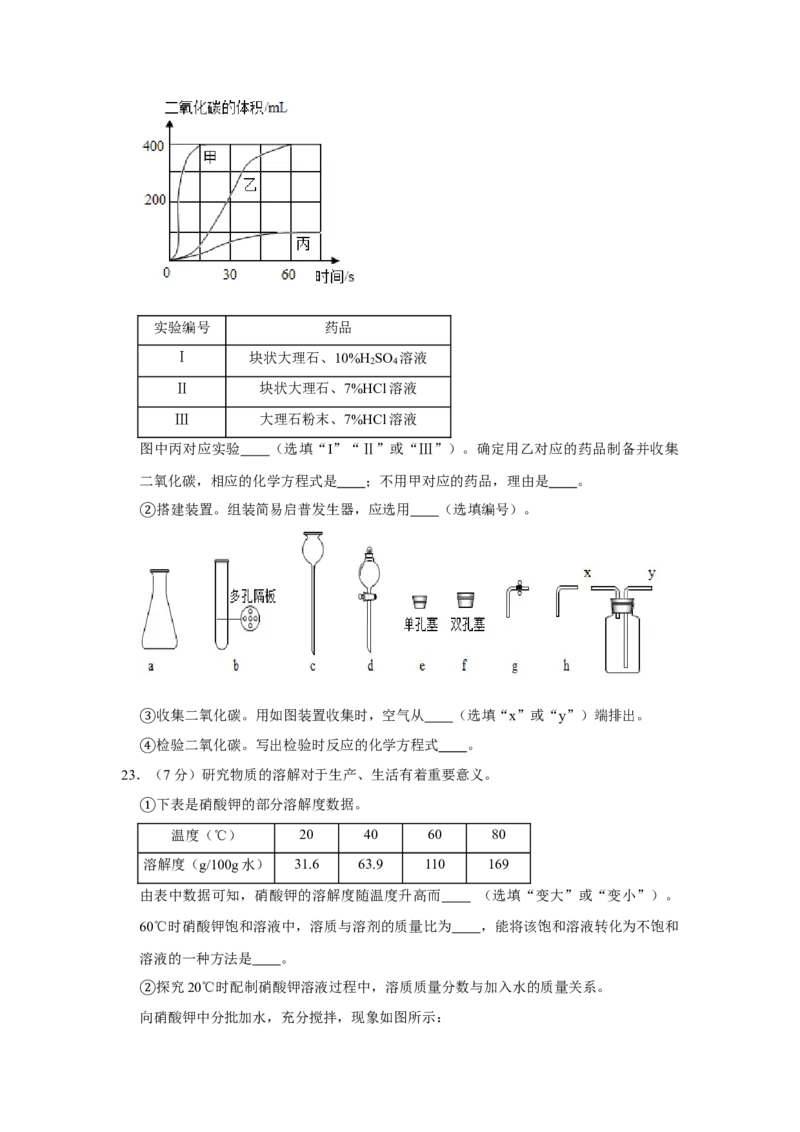 二氧化碳的体积/mL
400
200
0
30
60
时间/s
甲
乙
丙

| 实验编号 | 药品 |
|---|---|
| I | 块状大理石、10%$H_2SO_4$溶液 |
| II | 块状大理石、7%HCl溶液 |
| III | 大理石粉末、7%HCl溶液 |

图中丙对应实验____（选填“I”“II”或“III”）。确定用乙对应的药品制备并收集二氧化碳，相应的化学方程式是____；不用甲对应的药品，理由是____。

②搭建装置。组装简易启普发生器，应选用____（选填编号）。

多孔隔板
单孔塞
双孔塞
x
y
a
b
c
d
e
f
g
h

③收集二氧化碳。用如图装置收集时，空气从____（选填“x”或“y”）端排出。

④检验二氧化碳。写出检验时反应的化学方程式____。

23.（7分）研究物质的溶解对于生产、生活有着重要意义。

①下表是硝酸钾的部分溶解度数据。

| 温度（℃） | 20 | 40 | 60 | 80 |
|---|---|---|---|---|
| 溶解度（g/100g水） | 31.6 | 63.9 | 110 | 169 |

由表中数据可知，硝酸钾的溶解度随温度升高而____（选填“变大”或“变小”）。60℃时硝酸钾饱和溶液中，溶质与溶剂的质量比为____，能将该饱和溶液转化为不饱和溶液的一种方法是____。

②探究20℃时配制硝酸钾溶液过程中，溶质质量分数与加入水的质量关系。

向硝酸钾中分批加水，充分搅拌，现象如图所示：